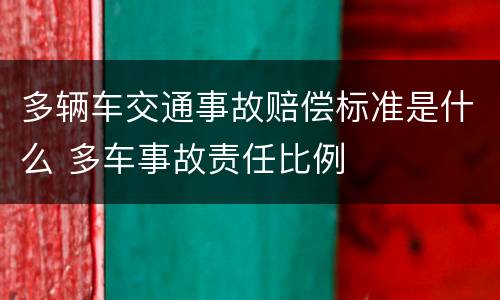 多辆车交通事故赔偿标准是什么 多车事故责任比例